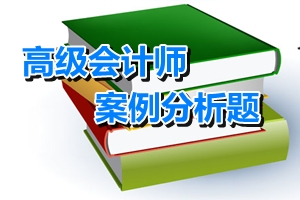 高级会计师
案例分析题